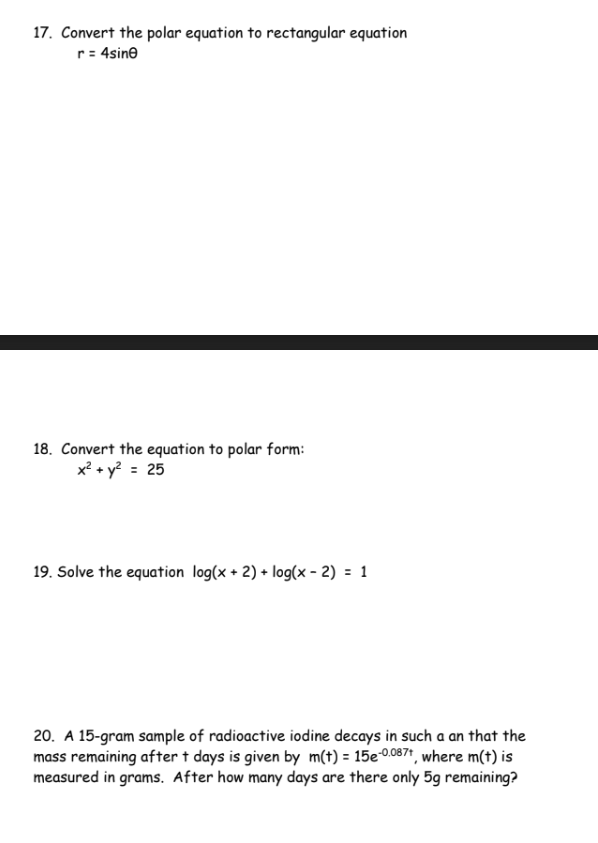 17. Convert the polar equation to rectangular equation
$r = 4\sin\theta$

18. Convert the equation to polar form:
$x^2 + y^2 = 25$

19. Solve the equation $\log(x + 2) + \log(x - 2) = 1$

20. A 15-gram sample of radioactive iodine decays in such a an that the mass remaining after t days is given by $m(t) = 15e^{-0.087t}$, where m(t) is measured in grams. After how many days are there only 5g remaining?